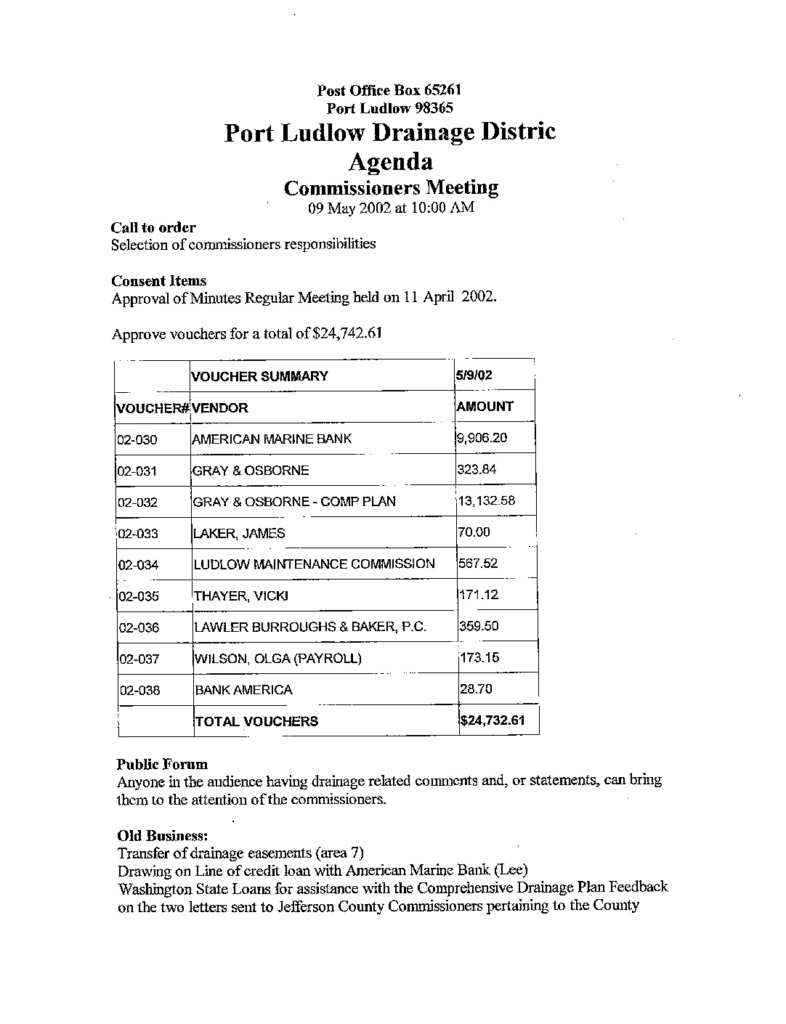 Post Office Box 65261
Port Ludlow 98365

Port Ludlow Drainage Distric

Agenda

Commissioners Meeting

09 May 2002 at 10:00 AM

Call to order
Selection of commissioners responsibilities

Consent Items
Approval of Minutes Regular Meeting held on 11 April 2002.

Approve vouchers for a total of $24,742.61

| | VOUCHER SUMMARY | 5/9/02 |
|---|---|---|
| VOUCHER# | VENDOR | AMOUNT |
| 02-030 | AMERICAN MARINE BANK | 9,906.20 |
| 02-031 | GRAY & OSBORNE | 323.84 |
| 02-032 | GRAY & OSBORNE - COMP PLAN | 13,132.58 |
| 02-033 | LAKER, JAMES | 70.00 |
| 02-034 | LUDLOW MAINTENANCE COMMISSION | 567.52 |
| 02-035 | THAYER, VICKI | 171.12 |
| 02-036 | LAWLER BURROUGHS & BAKER, P.C. | 359.50 |
| 02-037 | WILSON, OLGA (PAYROLL) | 173.15 |
| 02-038 | BANK AMERICA | 28.70 |
| | TOTAL VOUCHERS | $24,732.61 |

Public Forum
Anyone in the audience having drainage related comments and, or statements, can bring them to the attention of the commissioners.

Old Business:
Transfer of drainage easements (area 7)
Drawing on Line of credit loan with American Marine Bank (Lee)
Washington State Loans for assistance with the Comprehensive Drainage Plan Feedback on the two letters sent to Jefferson County Commissioners pertaining to the County